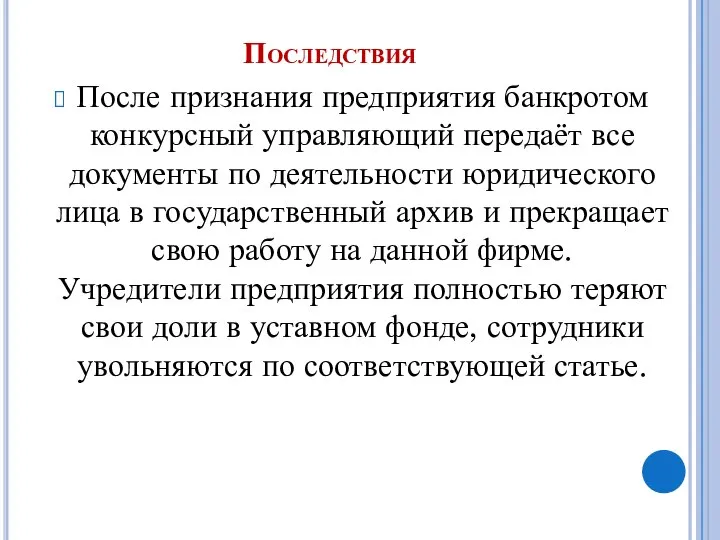 Последствия

После признания предприятия банкротом конкурсный управляющий передаёт все документы по деятельности юридического лица в государственный архив и прекращает свою работу на данной фирме. Учредители предприятия полностью теряют свои доли в уставном фонде, сотрудники увольняются по соответствующей статье.